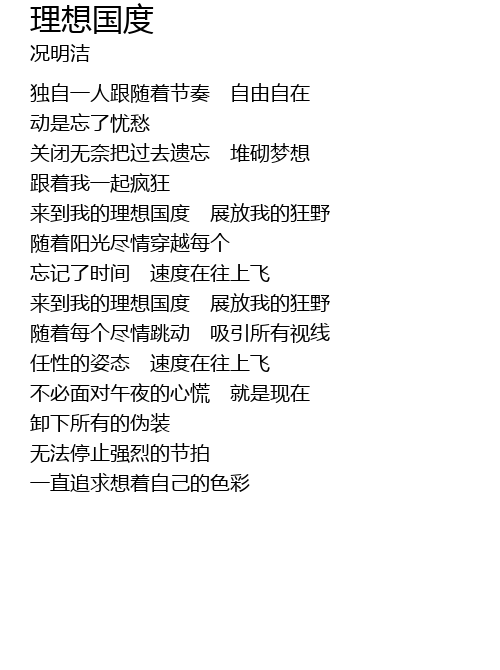 理想国度
况明洁

独自一人跟随着节奏 自由自在
动是忘了忧愁
关闭无奈把过去遗忘 堆砌梦想
跟着我一起疯狂
来到我的理想国度 展放我的狂野
随着阳光尽情穿越每个
忘记了时间 速度在往上飞
来到我的理想国度 展放我的狂野
随着每个尽情跳动 吸引所有视线
任性的姿态 速度在往上飞
不必面对午夜的心慌 就是现在
卸下所有的伪装
无法停止强烈的节拍
一直追求想着自己的色彩